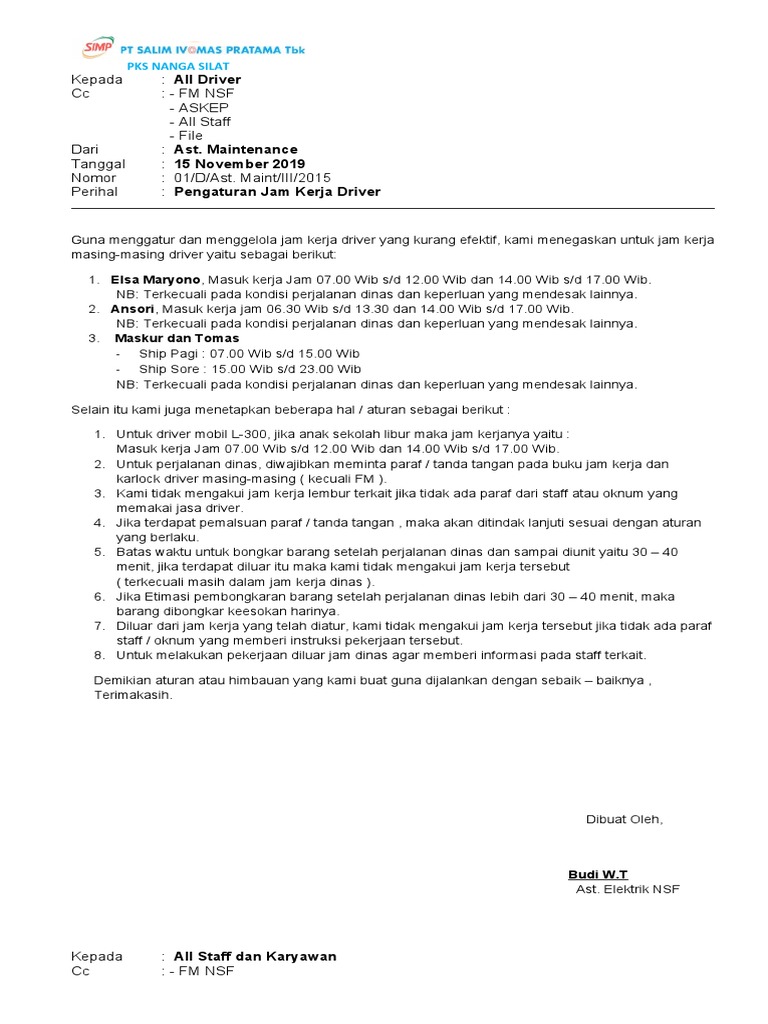 SIMP PT SALIM IVOMAS PRATAMA Tbk
PKS NANGA SILAT

Kepada : All Driver
Cc : - FM NSF
- ASKEP
- All Staff
- File
Dari : Ast. Maintenance
Tanggal : 15 November 2019
Nomor : 01/D/Ast. Maint/III/2015
Perihal : Pengaturan Jam Kerja Driver

Guna menggatur dan menggelola jam kerja driver yang kurang efektif, kami menegaskan untuk jam kerja masing-masing driver yaitu sebagai berikut:

1. Elsa Maryono, Masuk kerja Jam 07.00 Wib s/d 12.00 Wib dan 14.00 Wib s/d 17.00 Wib.
NB: Terkecuali pada kondisi perjalanan dinas dan keperluan yang mendesak lainnya.
2. Ansori, Masuk kerja jam 06.30 Wib s/d 13.30 dan 14.00 Wib s/d 17.00 Wib.
NB: Terkecuali pada kondisi perjalanan dinas dan keperluan yang mendesak lainnya.
3. Maskur dan Tomas
- Ship Pagi : 07.00 Wib s/d 15.00 Wib
- Ship Sore : 15.00 Wib s/d 23.00 Wib
NB: Terkecuali pada kondisi perjalanan dinas dan keperluan yang mendesak lainnya.

Selain itu kami juga menetapkan beberapa hal / aturan sebagai berikut :

1. Untuk driver mobil L-300, jika anak sekolah libur maka jam kerjanya yaitu :
Masuk kerja Jam 07.00 Wib s/d 12.00 Wib dan 14.00 Wib s/d 17.00 Wib.
2. Untuk perjalanan dinas, diwajibkan meminta paraf / tanda tangan pada buku jam kerja dan karlock driver masing-masing ( kecuali FM ).
3. Kami tidak mengakui jam kerja lembur terkait jika tidak ada paraf dari staff atau oknum yang memakai jasa driver.
4. Jika terdapat pemalsuan paraf / tanda tangan , maka akan ditindak lanjuti sesuai dengan aturan yang berlaku.
5. Batas waktu untuk bongkar barang setelah perjalanan dinas dan sampai diunit yaitu 30 – 40 menit, jika terdapat diluar itu maka kami tidak mengakui jam kerja tersebut ( terkecuali masih dalam jam kerja dinas ).
6. Jika Etimasi pembongkaran barang setelah perjalanan dinas lebih dari 30 – 40 menit, maka barang dibongkar keesokan harinya.
7. Diluar dari jam kerja yang telah diatur, kami tidak mengakui jam kerja tersebut jika tidak ada paraf staff / oknum yang memberi instruksi pekerjaan tersebut.
8. Untuk melakukan pekerjaan diluar jam dinas agar memberi informasi pada staff terkait.

Demikian aturan atau himbauan yang kami buat guna dijalankan dengan sebaik – baiknya , Terimakasih.

Dibuat Oleh,

Budi W.T
Ast. Elektrik NSF

Kepada : All Staff dan Karyawan
Cc : - FM NSF